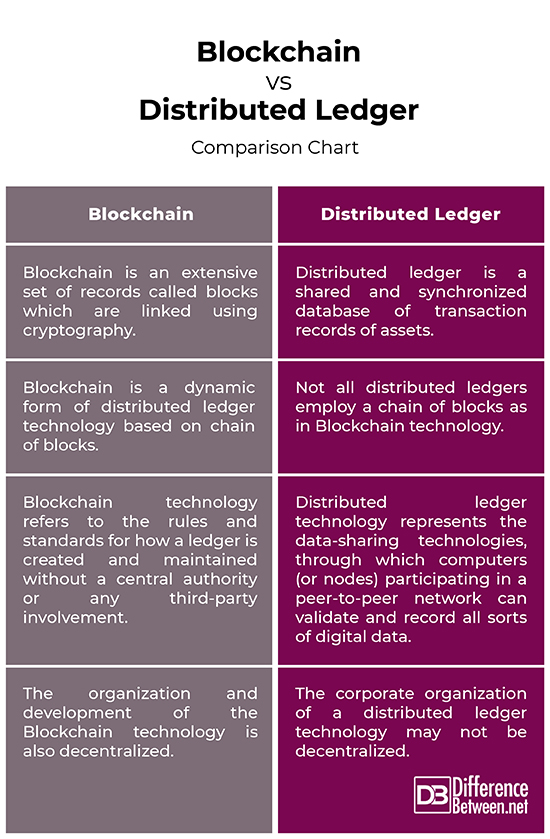 Blockchain
VS
Distributed Ledger
Comparison Chart

| Blockchain | Distributed Ledger |
|---|---|
| Blockchain is an extensive set of records called blocks which are linked using cryptography. | Distributed ledger is a shared and synchronized database of transaction records of assets. |
| Blockchain is a dynamic form of distributed ledger technology based on chain of blocks. | Not all distributed ledgers employ a chain of blocks as in Blockchain technology. |
| Blockchain technology refers to the rules and standards for how a ledger is created and maintained without a central authority or any third-party involvement. | Distributed ledger technology represents the data-sharing technologies, through which computers (or nodes) participating in a peer-to-peer network can validate and record all sorts of digital data. |
| The organization and development of the Blockchain technology is also decentralized. | The corporate organization of a distributed ledger technology may not be decentralized. |

DB Difference Between.net